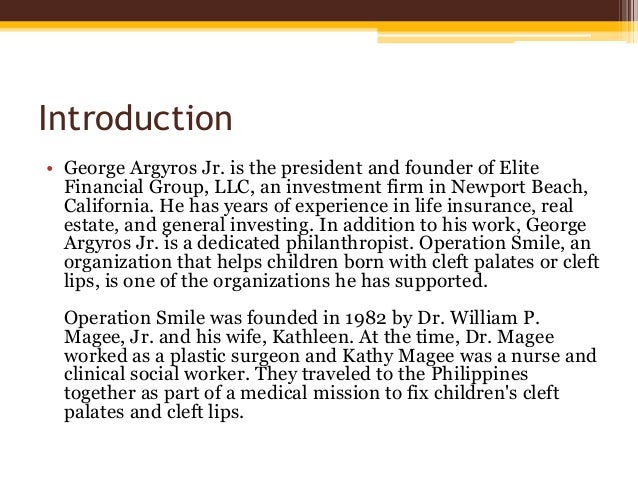 Introduction

• George Argyros Jr. is the president and founder of Elite Financial Group, LLC, an investment firm in Newport Beach, California. He has years of experience in life insurance, real estate, and general investing. In addition to his work, George Argyros Jr. is a dedicated philanthropist. Operation Smile, an organization that helps children born with cleft palates or cleft lips, is one of the organizations he has supported.

Operation Smile was founded in 1982 by Dr. William P. Magee, Jr. and his wife, Kathleen. At the time, Dr. Magee worked as a plastic surgeon and Kathy Magee was a nurse and clinical social worker. They traveled to the Philippines together as part of a medical mission to fix children's cleft palates and cleft lips.